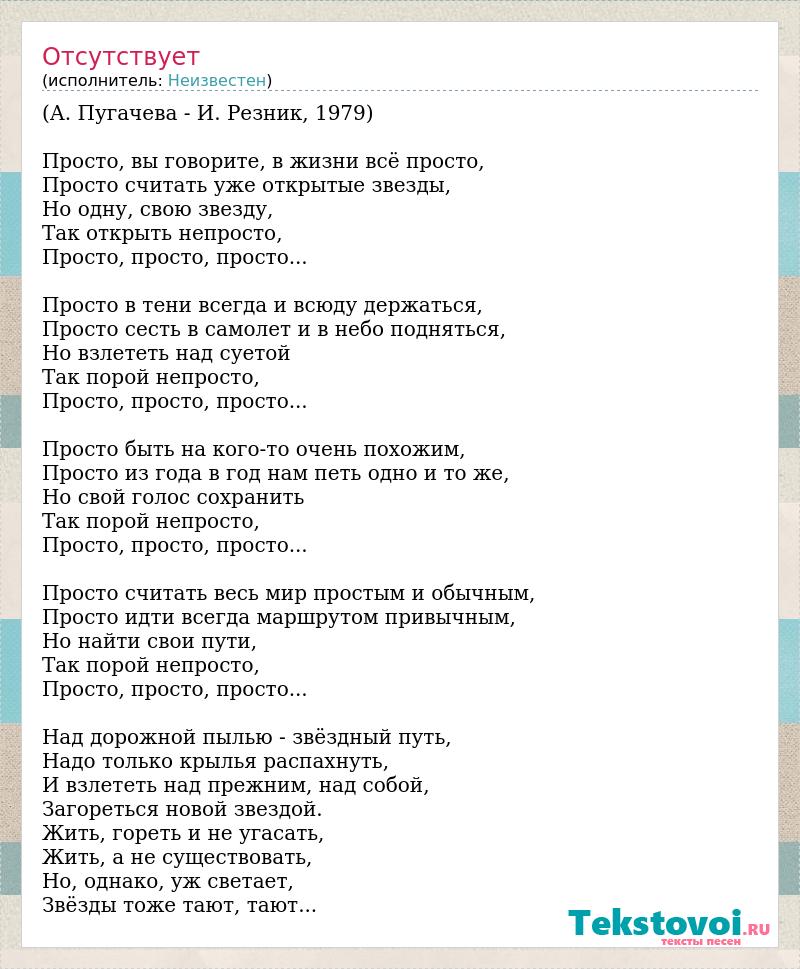 Отсутствует
(исполнитель: Неизвестен)

(А. Пугачева - И. Резник, 1979)

Просто, вы говорите, в жизни всё просто,
Просто считать уже открытые звезды,
Но одну, свою звезду,
Так открыть непросто,
Просто, просто, просто...

Просто в тени всегда и всюду держаться,
Просто сесть в самолет и в небо подняться,
Но взлететь над суетой
Так порой непросто,
Просто, просто, просто...

Просто быть на кого-то очень похожим,
Просто из года в год нам петь одно и то же,
Но свой голос сохранить
Так порой непросто,
Просто, просто, просто...

Просто считать весь мир простым и обычным,
Просто идти всегда маршрутом привычным,
Но найти свои пути,
Так порой непросто,
Просто, просто, просто...

Над дорожной пылью - звёздный путь,
Надо только крылья распахнуть,
И взлететь над прежним, над собой,
Загореться новой звездой.
Жить, гореть и не угасать,
Жить, а не существовать,
Но, однако, уж светает,
Звёзды тоже тают, тают...

Tekstovoi.RU
тексты песен